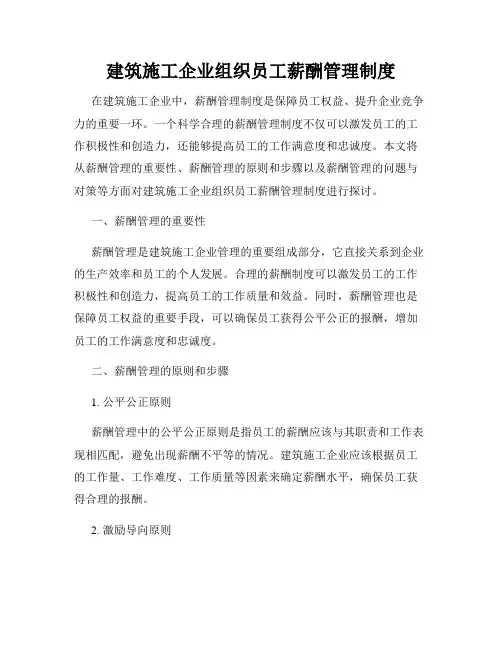 建筑施工企业组织员工薪酬管理制度

在建筑施工企业中，薪酬管理制度是保障员工权益、提升企业竞争力的重要一环。一个科学合理的薪酬管理制度不仅可以激发员工的工作积极性和创造力，还能够提高员工的工作满意度和忠诚度。本文将从薪酬管理的重要性、薪酬管理的原则和步骤以及薪酬管理的问题与对策等方面对建筑施工企业组织员工薪酬管理制度进行探讨。

一、薪酬管理的重要性

薪酬管理是建筑施工企业管理的重要组成部分，它直接关系到企业的生产效率和员工的个人发展。合理的薪酬制度可以激发员工的工作积极性和创造力，提高员工的工作质量和效益。同时，薪酬管理也是保障员工权益的重要手段，可以确保员工获得公平公正的报酬，增加员工的工作满意度和忠诚度。

二、薪酬管理的原则和步骤

1. 公平公正原则

薪酬管理中的公平公正原则是指员工的薪酬应该与其职责和工作表现相匹配，避免出现薪酬不平等的情况。建筑施工企业应该根据员工的工作量、工作难度、工作质量等因素来确定薪酬水平，确保员工获得合理的报酬。

2. 激励导向原则